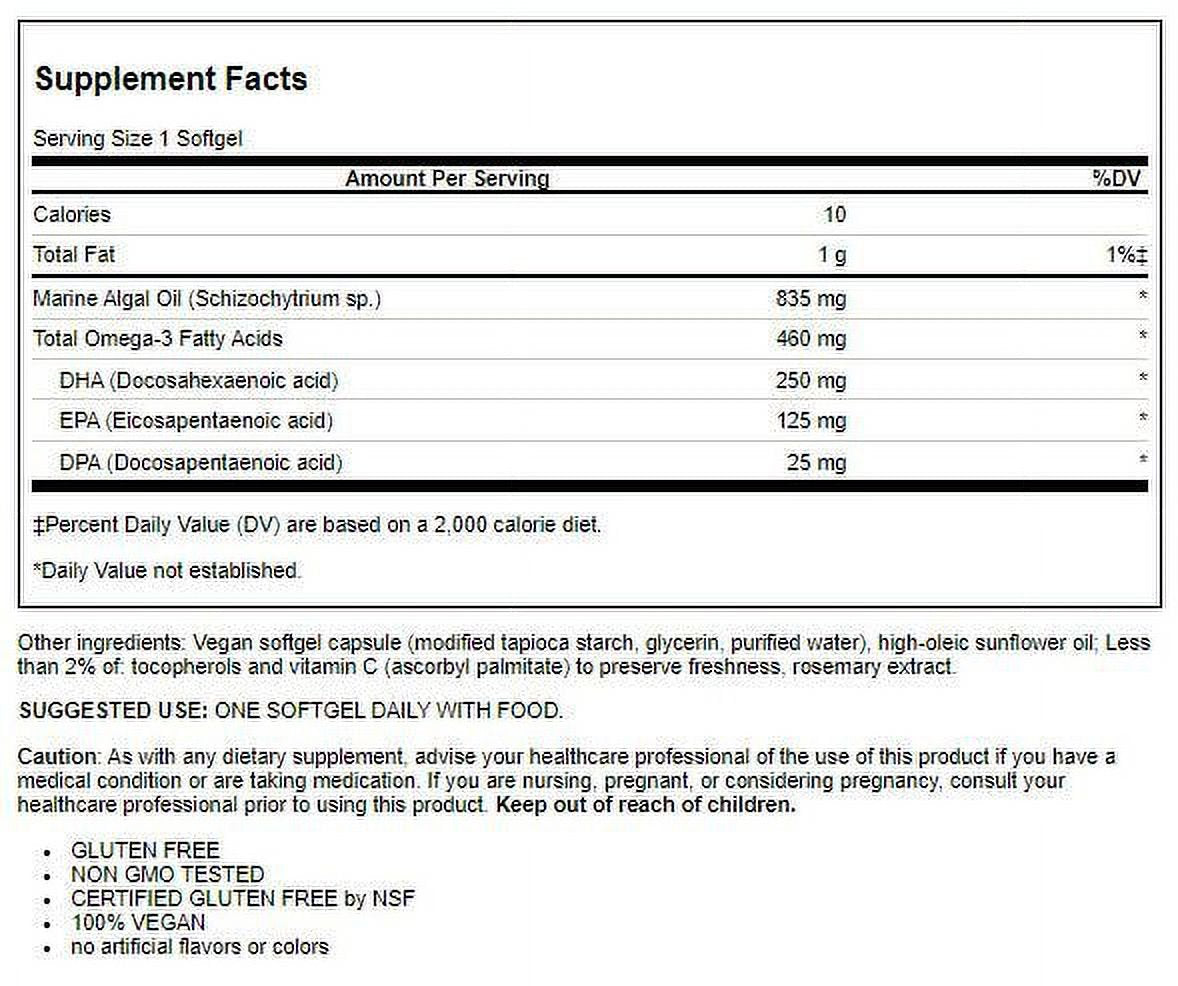 Supplement Facts

Serving Size 1 Softgel

| Amount Per Serving | | %DV |
|---|---|---|
| Calories | 10 | |
| Total Fat | 1 g | 1%‡ |
| Marine Algal Oil (Schizochytrium sp.) | 835 mg | * |
| Total Omega-3 Fatty Acids | 460 mg | * |
| DHA (Docosahexaenoic acid) | 250 mg | * |
| EPA (Eicosapentaenoic acid) | 125 mg | * |
| DPA (Docosapentaenoic acid) | 25 mg | * |

‡Percent Daily Value (DV) are based on a 2,000 calorie diet.

*Daily Value not established.

Other ingredients: Vegan softgel capsule (modified tapioca starch, glycerin, purified water), high-oleic sunflower oil; Less than 2% of: tocopherols and vitamin C (ascorbyl palmitate) to preserve freshness, rosemary extract.

SUGGESTED USE: ONE SOFTGEL DAILY WITH FOOD.

Caution: As with any dietary supplement, advise your healthcare professional of the use of this product if you have a medical condition or are taking medication. If you are nursing, pregnant, or considering pregnancy, consult your healthcare professional prior to using this product. Keep out of reach of children.

• GLUTEN FREE
• NON GMO TESTED
• CERTIFIED GLUTEN FREE by NSF
• 100% VEGAN
• no artificial flavors or colors